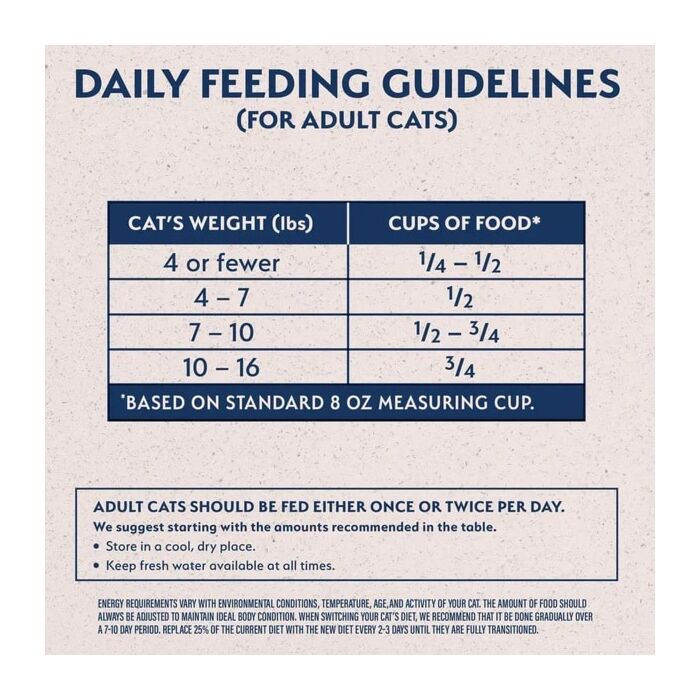 DAILY FEEDING GUIDELINES
(FOR ADULT CATS)

| CAT'S WEIGHT (lbs) | CUPS OF FOOD* |
|---|---|
| 4 or fewer | $\frac{1}{4}$ – $\frac{1}{2}$ |
| 4 – 7 | $\frac{1}{2}$ |
| 7 – 10 | $\frac{1}{2}$ – $\frac{3}{4}$ |
| 10 – 16 | $\frac{3}{4}$ |
| *BASED ON STANDARD 8 OZ MEASURING CUP. | |

ADULT CATS SHOULD BE FED EITHER ONCE OR TWICE PER DAY.

We suggest starting with the amounts recommended in the table.

• Store in a cool, dry place.
• Keep fresh water available at all times.

ENERGY REQUIREMENTS VARY WITH ENVIRONMENTAL CONDITIONS, TEMPERATURE, AGE, AND ACTIVITY OF YOUR CAT. THE AMOUNT OF FOOD SHOULD ALWAYS BE ADJUSTED TO MAINTAIN IDEAL BODY CONDITION. WHEN SWITCHING YOUR CAT'S DIET, WE RECOMMEND THAT IT BE DONE GRADUALLY OVER A 7-10 DAY PERIOD. REPLACE 25% OF THE CURRENT DIET WITH THE NEW DIET EVERY 2-3 DAYS UNTIL THEY ARE FULLY TRANSITIONED.